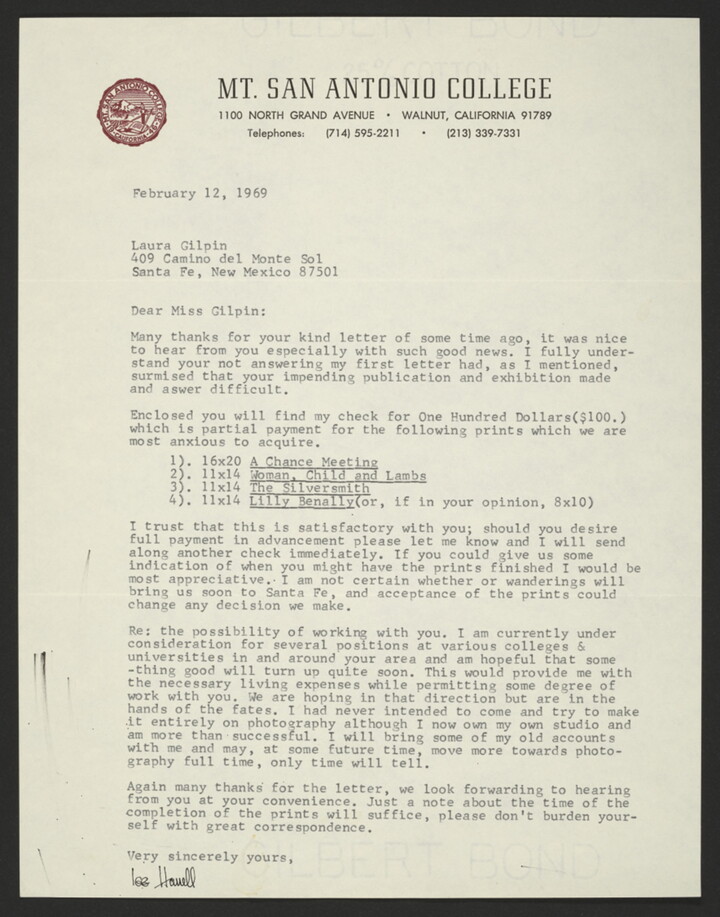 MT. SAN ANTONIO COLLEGE
1100 NORTH GRAND AVENUE • WALNUT, CALIFORNIA 91789
Telephones: (714) 595-2211 • (213) 339-7331

February 12, 1969

Laura Gilpin
409 Camino del Monte Sol
Santa Fe, New Mexico 87501

Dear Miss Gilpin:

Many thanks for your kind letter of some time ago, it was nice to hear from you especially with such good news. I fully understand your not answering my first letter had, as I mentioned, surmised that your impending publication and exhibition made and aswer difficult.

Enclosed you will find my check for One Hundred Dollars($100.) which is partial payment for the following prints which we are most anxious to acquire.

1). 16x20 A Chance Meeting
2). 11x14 Woman, Child and Lambs
3). 11x14 The Silversmith
4). 11x14 Lilly Benally(or, if in your opinion, 8x10)

I trust that this is satisfactory with you; should you desire full payment in advancement please let me know and I will send along another check immediately. If you could give us some indication of when you might have the prints finished I would be most appreciative. I am not certain whether or wanderings will bring us soon to Santa Fe, and acceptance of the prints could change any decision we make.

Re: the possibility of working with you. I am currently under consideration for several positions at various colleges & universities in and around your area and am hopeful that some -thing good will turn up quite soon. This would provide me with the necessary living expenses while permitting some degree of work with you. We are hoping in that direction but are in the hands of the fates. I had never intended to come and try to make it entirely on photography although I now own my own studio and am more than successful. I will bring some of my old accounts with me and may, at some future time, move more towards photography full time, only time will tell.

Again many thanks for the letter, we look forwarding to hearing from you at your convenience. Just a note about the time of the completion of the prints will suffice, please don't burden yourself with great correspondence.

Very sincerely yours,

Lee Howell

GILBERT BOND
25% COTTON